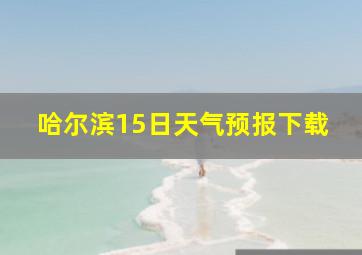 哈尔滨15日天气预报下载